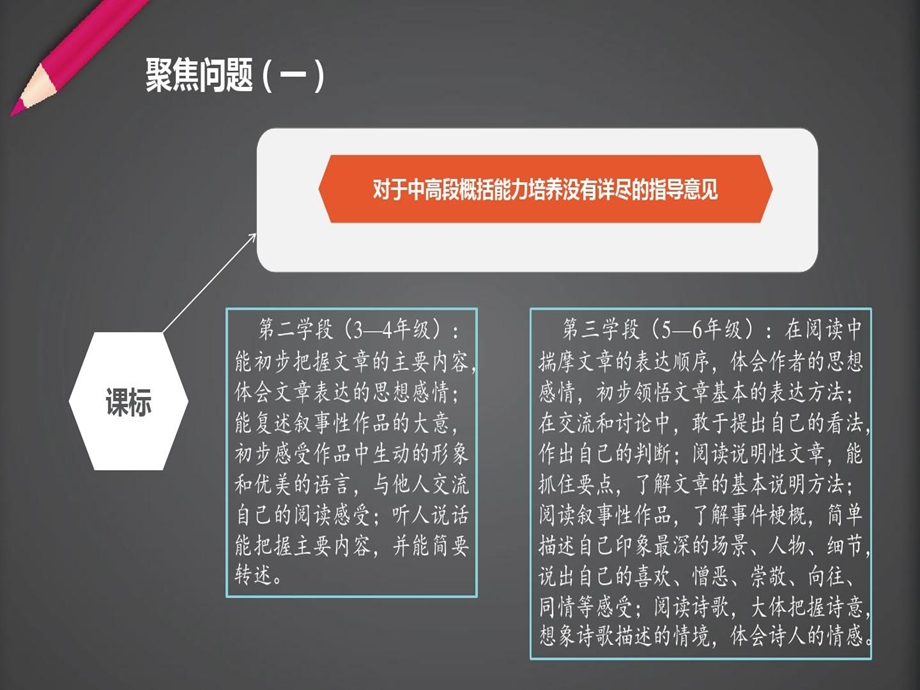 聚焦问题（一）

对于中高段概括能力培养没有详尽的指导意见

课标

第二学段（3—4年级）：能初步把握文章的主要内容，体会文章表达的思想感情；能复述叙事性作品的大意，初步感受作品中生动的形象和优美的语言，与他人交流自己的阅读感受；听人说话能把握主要内容，并能简要转述。

第三学段（5—6年级）：在阅读中揣摩文章的表达顺序，体会作者的思想感情，初步领悟文章基本的表达方法；在交流和讨论中，敢于提出自己的看法，作出自己的判断；阅读说明性文章，能抓住要点，了解文章的基本说明方法；阅读叙事性作品，了解事件梗概，简单描述自己印象最深的场景、人物、细节，说出自己的喜欢、憎恶、崇敬、向往、同情等感受；阅读诗歌，大体把握诗意，想象诗歌描述的情境，体会诗人的情感。